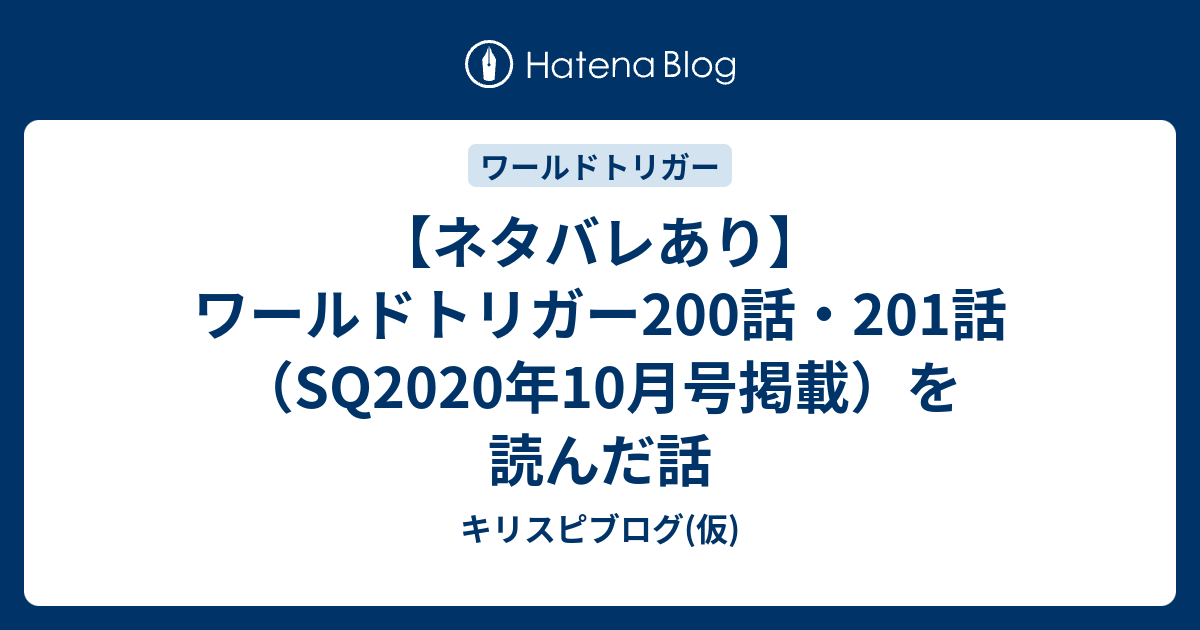 Hatena Blog

ワールドトリガー

【ネタバレあり】ワールドトリガー200話・201話（SQ2020年10月号掲載）を読んだ話

キリスピブログ(仮)